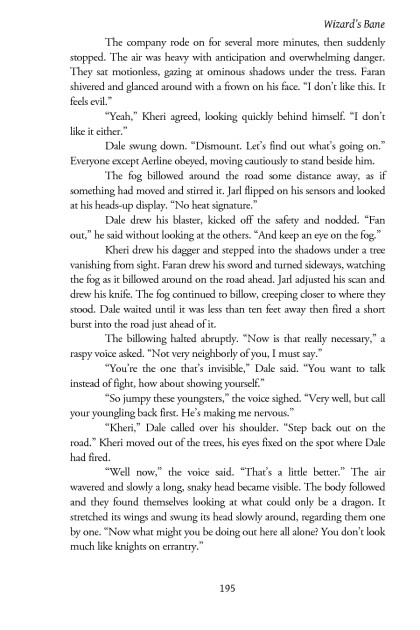 Wizard's Bane

The company rode on for several more minutes, then suddenly stopped. The air was heavy with anticipation and overwhelming danger. They sat motionless, gazing at ominous shadows under the tress. Faran shivered and glanced around with a frown on his face. "I don't like this. It feels evil."

"Yeah," Kheri agreed, looking quickly behind himself. "I don't like it either."

Dale swung down. "Dismount. Let's find out what's going on." Everyone except Aerline obeyed, moving cautiously to stand beside him.

The fog billowed around the road some distance away, as if something had moved and stirred it. Jarl flipped on his sensors and looked at his heads-up display. "No heat signature."

Dale drew his blaster, kicked off the safety and nodded. "Fan out," he said without looking at the others. "And keep an eye on the fog."

Kheri drew his dagger and stepped into the shadows under a tree vanishing from sight. Faran drew his sword and turned sideways, watching the fog as it billowed around on the road ahead. Jarl adjusted his scan and drew his knife. The fog continued to billow, creeping closer to where they stood. Dale waited until it was less than ten feet away then fired a short burst into the road just ahead of it.

The billowing halted abruptly. "Now is that really necessary," a raspy voice asked. "Not very neighborly of you, I must say."

"You're the one that's invisible," Dale said. "You want to talk instead of fight, how about showing yourself."

"So jumpy these youngsters," the voice sighed. "Very well, but call your youngling back first. He's making me nervous."

"Kheri," Dale called over his shoulder. "Step back out on the road." Kheri moved out of the trees, his eyes fixed on the spot where Dale had fired.

"Well now," the voice said. "That's a little better." The air wavered and slowly a long, snaky head became visible. The body followed and they found themselves looking at what could only be a dragon. It stretched its wings and swung its head slowly around, regarding them one by one. "Now what might you be doing out here all alone? You don't look much like knights on errantry."

195